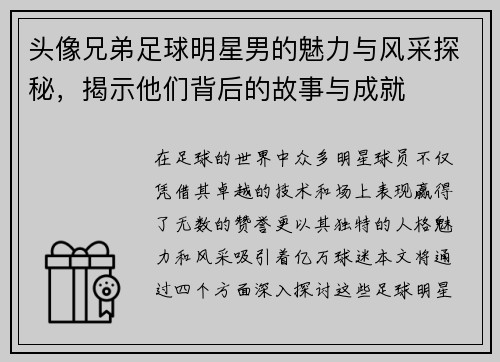 头像兄弟足球明星男的魅力与风采探秘，揭示他们背后的故事与成就

在足球的世界中众多明星球员不仅凭借其卓越的技术和场上表现赢得了无数的赞誉更以其独特的人格魅力和风采吸引着亿万球迷本文将通过四个方面深入探讨这些足球明星